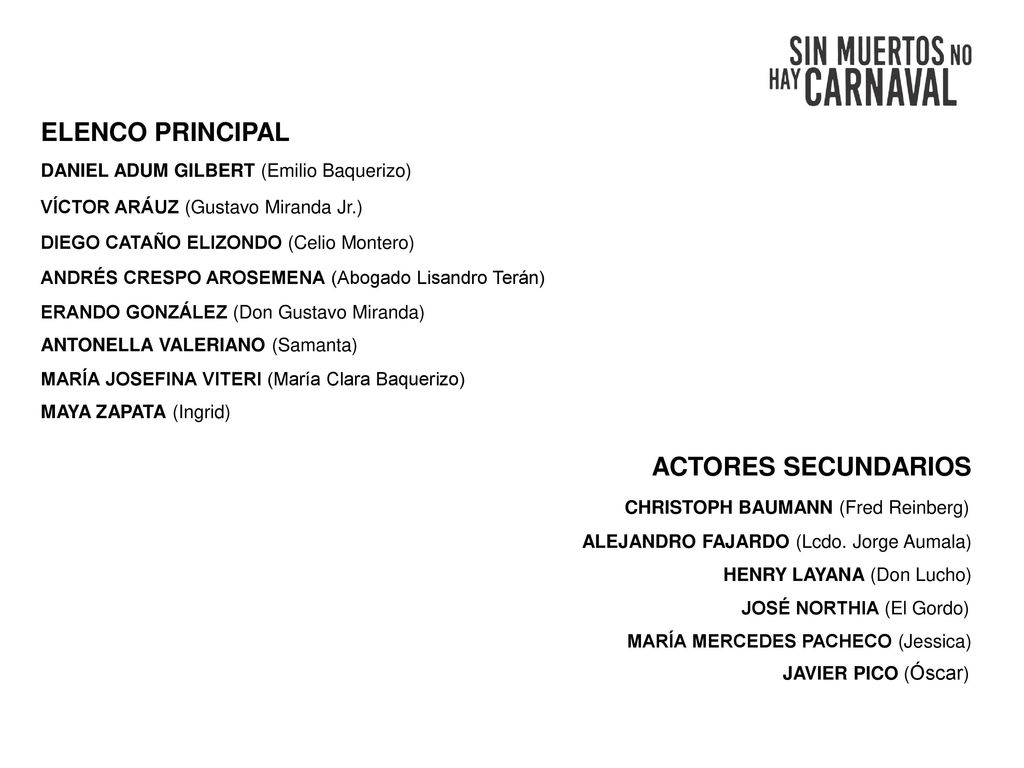 SIN MUERTOS NO HAY CARNAVAL

ELENCO PRINCIPAL

DANIEL ADUM GILBERT (Emilio Baquerizo)

VÍCTOR ARÁUZ (Gustavo Miranda Jr.)

DIEGO CATAÑO ELIZONDO (Celio Montero)

ANDRÉS CRESPO AROSEMENA (Abogado Lisandro Terán)

ERANDO GONZÁLEZ (Don Gustavo Miranda)

ANTONELLA VALERIANO (Samanta)

MARÍA JOSEFINA VITERI (María Clara Baquerizo)

MAYA ZAPATA (Ingrid)

ACTORES SECUNDARIOS

CHRISTOPH BAUMANN (Fred Reinberg)

ALEJANDRO FAJARDO (Lcdo. Jorge Aumala)

HENRY LAYANA (Don Lucho)

JOSÉ NORTHIA (El Gordo)

MARÍA MERCEDES PACHECO (Jessica)

JAVIER PICO (Óscar)